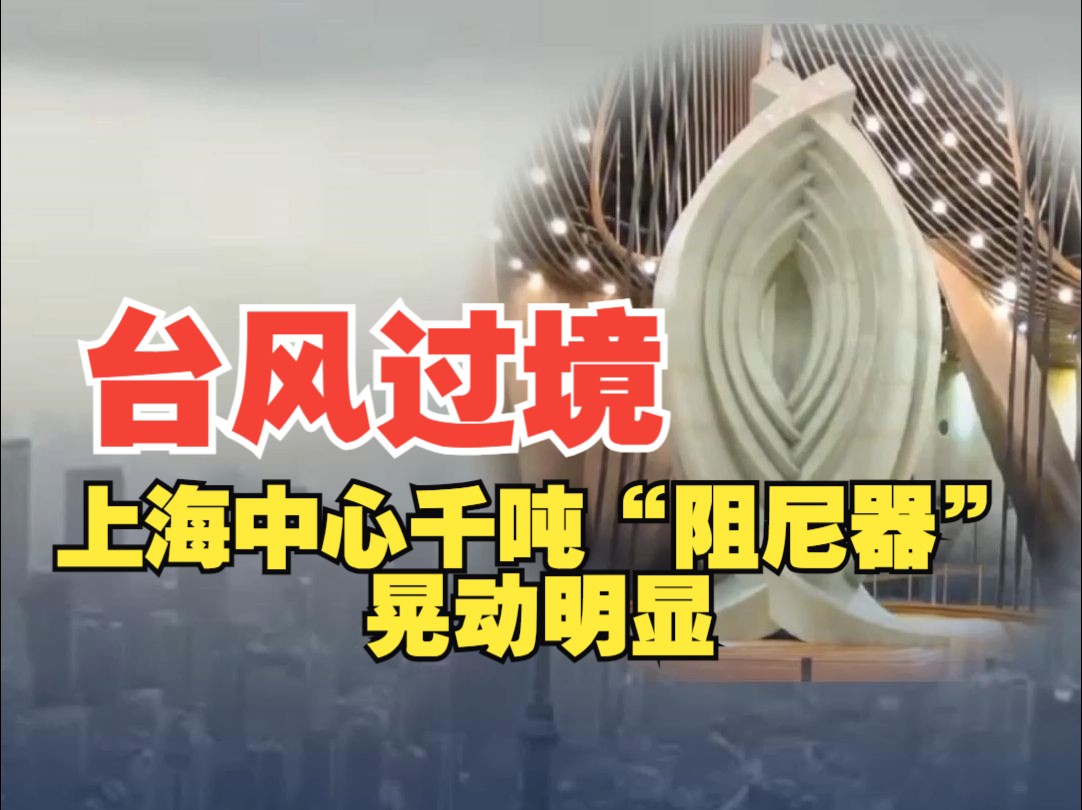 台风过境

上海中心千吨“阻尼器”晃动明显